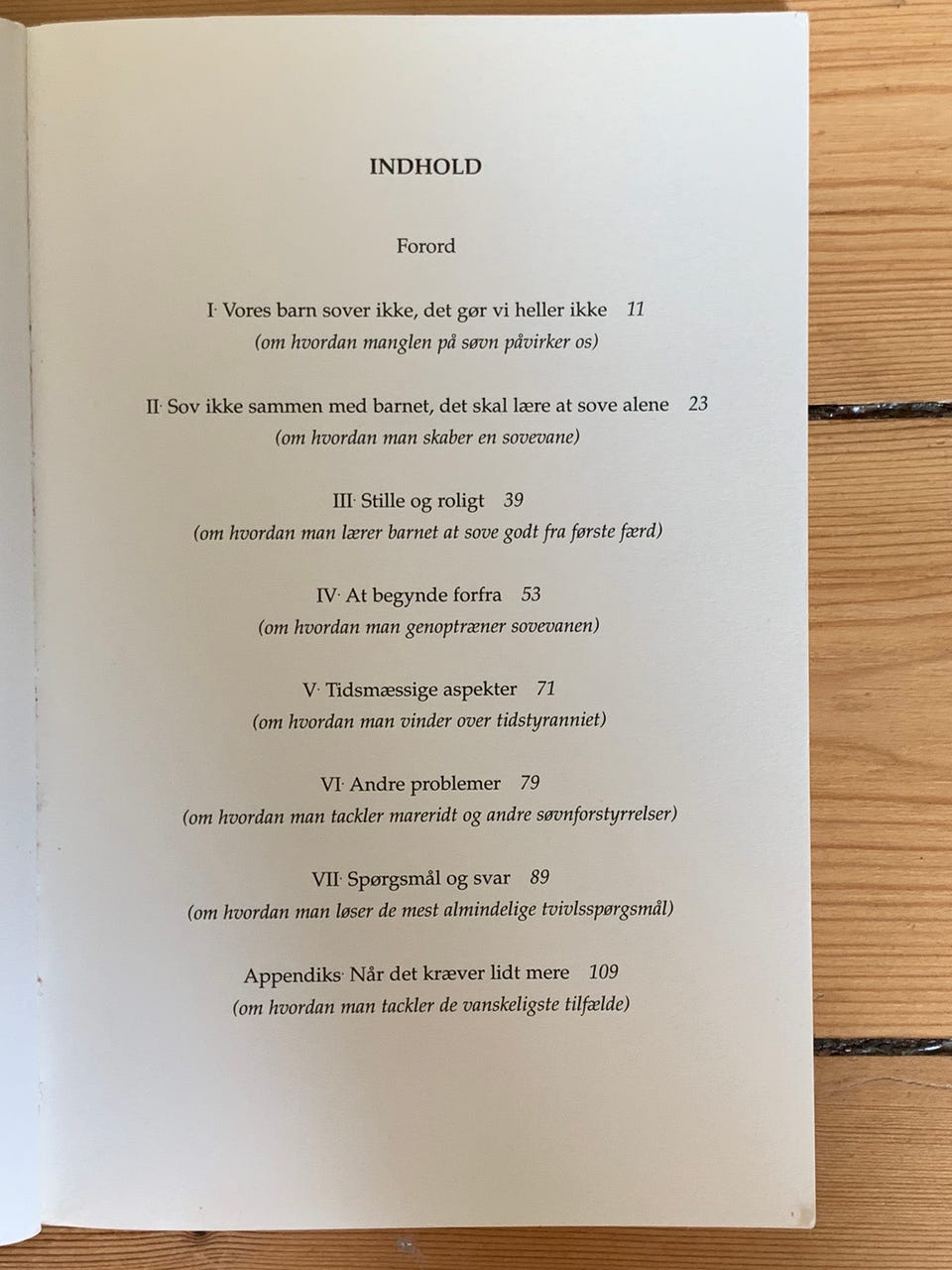 INDHOLD

Forord

I· Vores barn sover ikke, det gør vi heller ikke 11
(om hvordan manglen på søvn påvirker os)

II· Sov ikke sammen med barnet, det skal lære at sove alene 23
(om hvordan man skaber en sovevane)

III· Stille og roligt 39
(om hvordan man lærer barnet at sove godt fra første færd)

IV· At begynde forfra 53
(om hvordan man genoptræner sovevanen)

V· Tidsmæssige aspekter 71
(om hvordan man vinder over tidstyranniet)

VI· Andre problemer 79
(om hvordan man tackler mareridt og andre søvnforstyrrelser)

VII· Spørgsmål og svar 89
(om hvordan man løser de mest almindelige tvivlsspørgsmål)

Appendiks· Når det kræver lidt mere 109
(om hvordan man tackler de vanskeligste tilfælde)